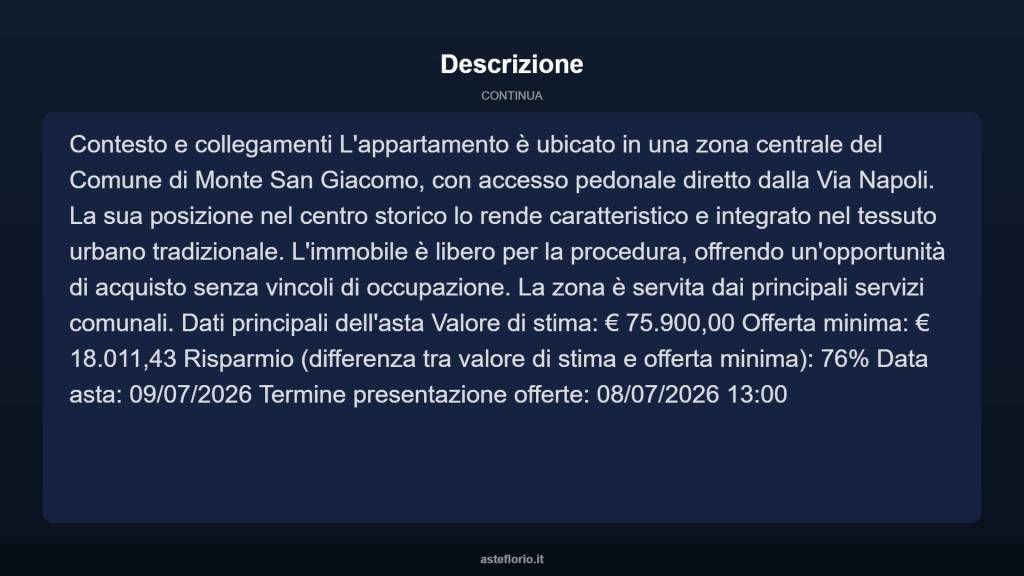 Descrizione

CONTINUA

Contesto e collegamenti L'appartamento è ubicato in una zona centrale del Comune di Monte San Giacomo, con accesso pedonale diretto dalla Via Napoli. La sua posizione nel centro storico lo rende caratteristico e integrato nel tessuto urbano tradizionale. L'immobile è libero per la procedura, offrendo un'opportunità di acquisto senza vincoli di occupazione. La zona è servita dai principali servizi comunali. Dati principali dell'asta Valore di stima: € 75.900,00 Offerta minima: € 18.011,43 Risparmio (differenza tra valore di stima e offerta minima): 76% Data asta: 09/07/2026 Termine presentazione offerte: 08/07/2026 13:00

asteflorio.it